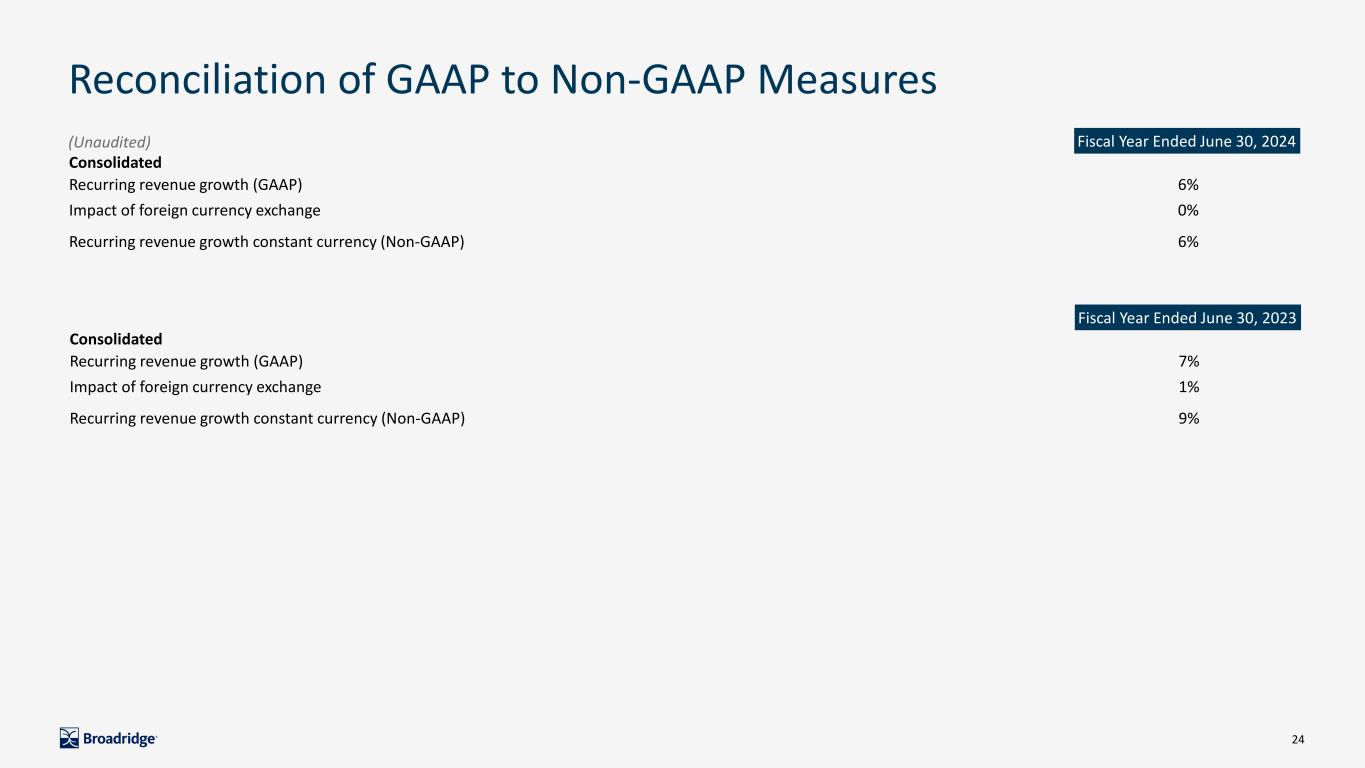 Reconciliation of GAAP to Non-GAAP Measures

| (Unaudited) | Fiscal Year Ended June 30, 2024 |
|---|---|
| **Consolidated** | |
| Recurring revenue growth (GAAP) | 6% |
| Impact of foreign currency exchange | 0% |
| Recurring revenue growth constant currency (Non-GAAP) | 6% |

| | Fiscal Year Ended June 30, 2023 |
|---|---|
| **Consolidated** | |
| Recurring revenue growth (GAAP) | 7% |
| Impact of foreign currency exchange | 1% |
| Recurring revenue growth constant currency (Non-GAAP) | 9% |

Broadridge

24